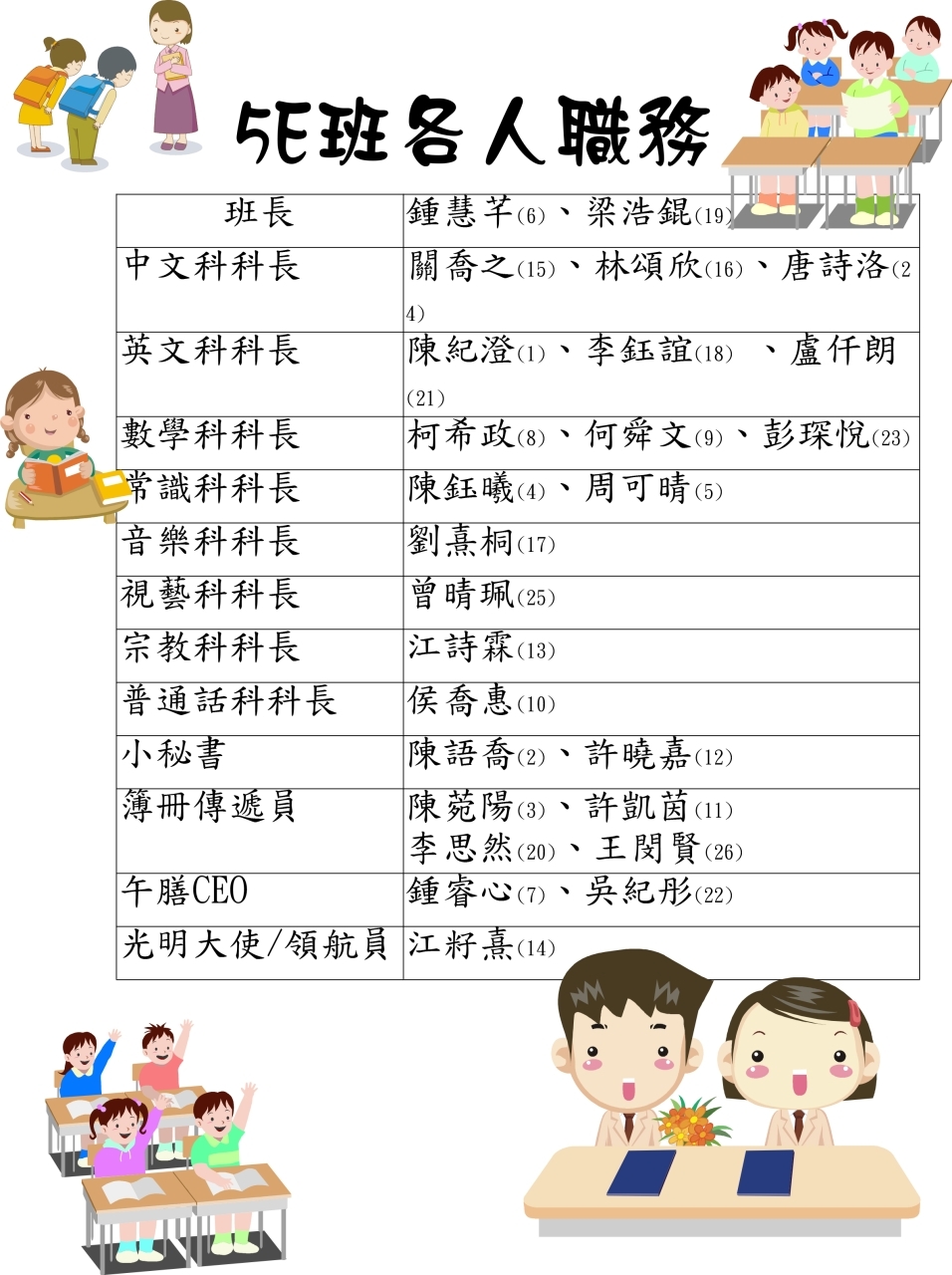 5E班各人職務

| 班長 | 鍾慧芊(6)、梁浩錕(19) |
|---|---|
| 中文科科長 | 關喬之(15)、林頌欣(16)、唐詩洛(24) |
| 英文科科長 | 陳紀澄(1)、李鈺誼(18) 、盧仟朗(21) |
| 數學科科長 | 柯希政(8)、何舜文(9)、彭琛悅(23) |
| 常識科科長 | 陳鈺曦(4)、周可晴(5) |
| 音樂科科長 | 劉熹桐(17) |
| 視藝科科長 | 曾晴珮(25) |
| 宗教科科長 | 江詩霖(13) |
| 普通話科科長 | 侯喬惠(10) |
| 小秘書 | 陳語喬(2)、許曉嘉(12) |
| 簿冊傳遞員 | 陳菀陽(3)、許凱茵(11) 李思然(20)、王閔賢(26) |
| 午膳CEO | 鍾睿心(7)、吳紀彤(22) |
| 光明大使/領航員 | 江籽熹(14) |